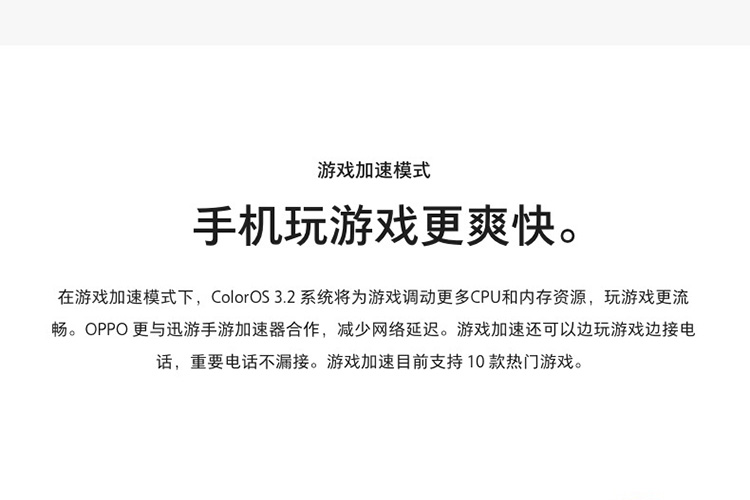 游戏加速模式

手机玩游戏更爽快。

在游戏加速模式下，ColorOS 3.2 系统将为游戏调动更多CPU和内存资源，玩游戏更流畅。OPPO 更与迅游手游加速器合作，减少网络延迟。游戏加速还可以边玩游戏边接电话，重要电话不漏接。游戏加速目前支持 10 款热门游戏。